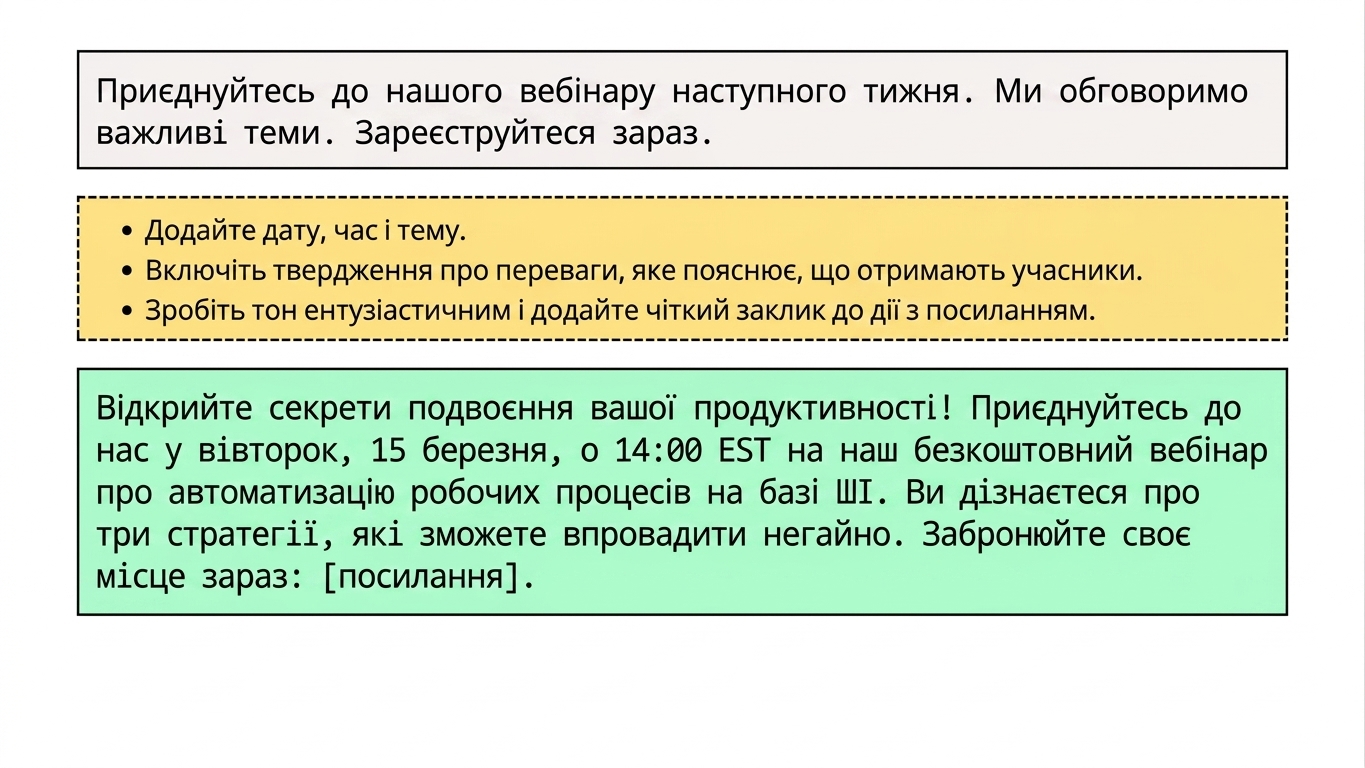 Приєднуйтесь до нашого вебінару наступного тижня. Ми обговоримо важливі теми. Зареєструйтеся зараз.

• Додайте дату, час і тему.
• Включіть твердження про переваги, яке пояснює, що отримають учасники.
• Зробіть тон ентузіастичним і додайте чіткий заклик до дії з посиланням.

Відкрийте секрети подвоєння вашої продуктивності! Приєднуйтесь до нас у вівторок, 15 березня, о 14:00 EST на наш безкоштовний вебінар про автоматизацію робочих процесів на базі ШІ. Ви дізнаєтеся про три стратегії, які зможете впровадити негайно. Забронюйте своє місце зараз: [посилання].